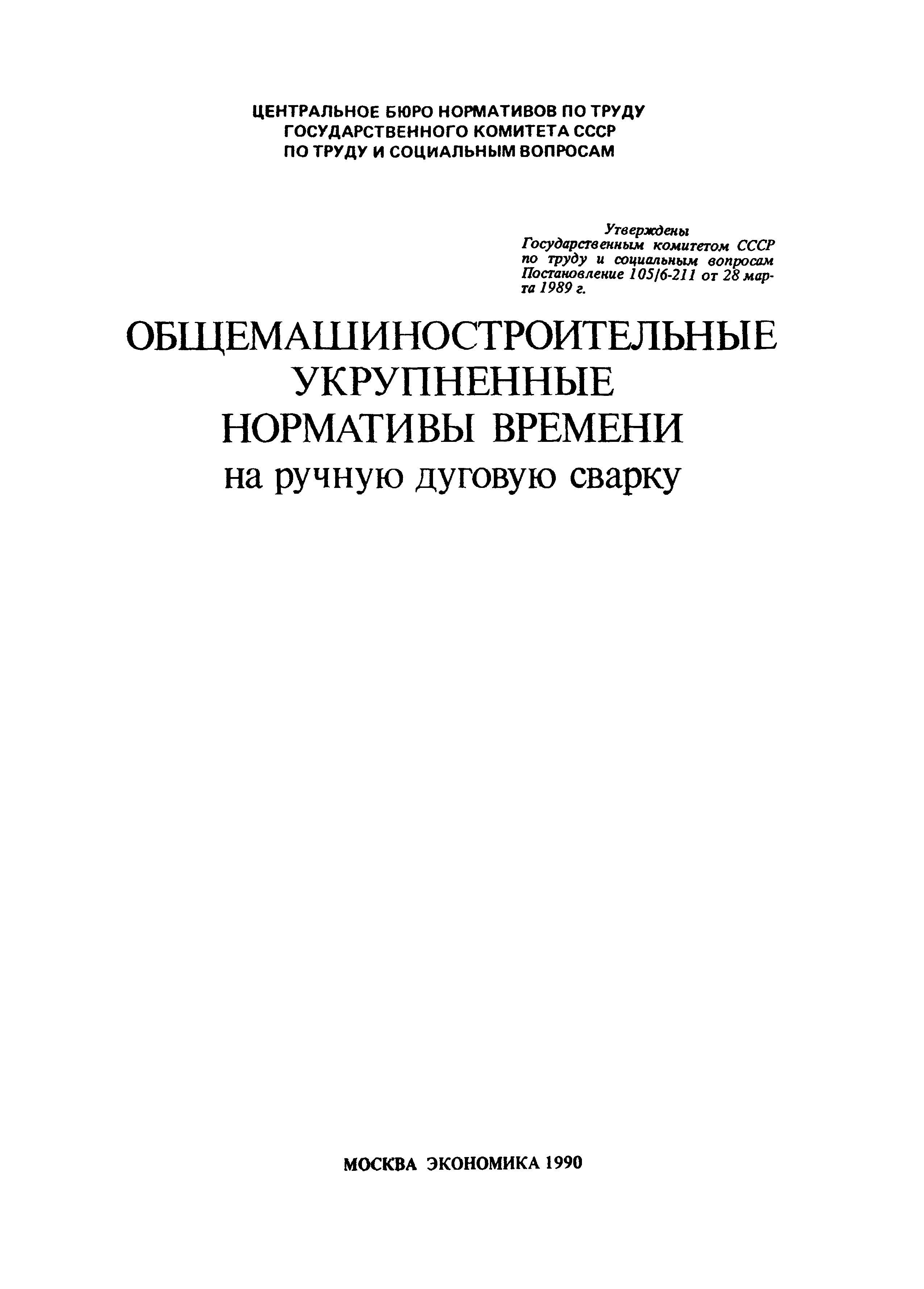 ЦЕНТРАЛЬНОЕ БЮРО НОРМАТИВОВ ПО ТРУДУ
ГОСУДАРСТВЕННОГО КОМИТЕТА СССР
ПО ТРУДУ И СОЦИАЛЬНЫМ ВОПРОСАМ

Утверждены Государственным комитетом СССР по труду и социальным вопросам Постановление 105/6-211 от 28 марта 1989 г.

ОБЩЕМАШИНОСТРОИТЕЛЬНЫЕ
УКРУПНЕННЫЕ
НОРМАТИВЫ ВРЕМЕНИ
на ручную дуговую сварку

МОСКВА ЭКОНОМИКА 1990